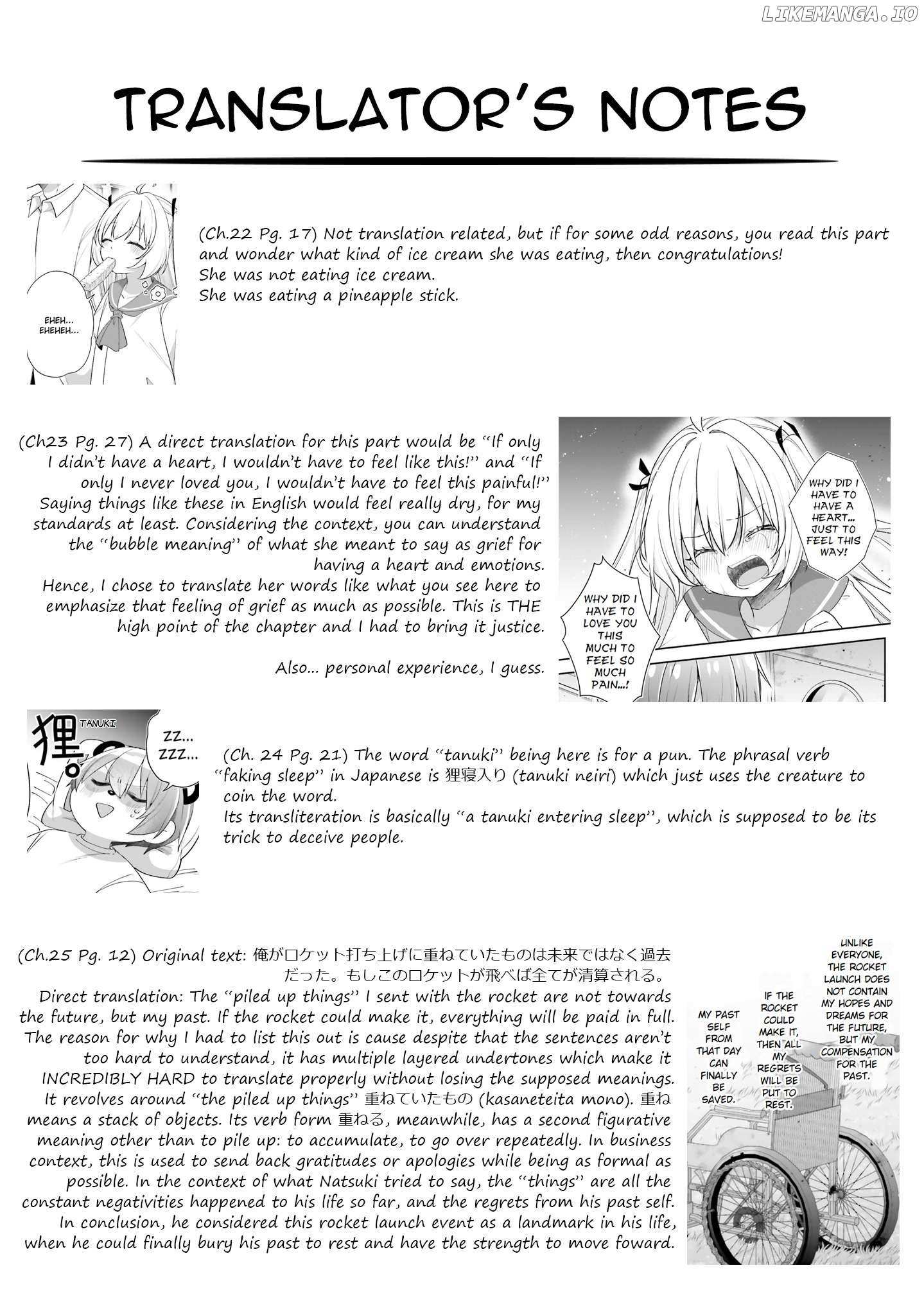 LIKEMANGA.IO

TRANSLATOR'S NOTES

EHEH... EHEHEH...

(Ch.22 Pg. 17) Not translation related, but if for some odd reasons, you read this part and wonder what kind of ice cream she was eating, then congratulations!
She was not eating ice cream.
She was eating a pineapple stick.

(Ch23 Pg. 27) A direct translation for this part would be "If only I didn't have a heart, I wouldn't have to feel like this!" and "If only I never loved you, I wouldn't have to feel this painful!"
Saying things like these in English would feel really dry, for my standards at least. Considering the context, you can understand the "bubble meaning" of what she meant to say as grief for having a heart and emotions.
Hence, I chose to translate her words like what you see here to emphasize that feeling of grief as much as possible. This is THE high point of the chapter and I had to bring it justice.

Also... personal experience, I guess.

WHY DID I HAVE TO HAVE A HEART... JUST TO FEEL THIS WAY!

WHY DID I HAVE TO LOVE YOU THIS MUCH TO FEEL SO MUCH PAIN...!

狸

TANUKI

ZZ... ZZZ...

(Ch. 24 Pg. 21) The word "tanuki" being here is for a pun. The phrasal verb "faking sleep" in Japanese is 狸寝入り (tanuki neiri) which just uses the creature to coin the word.
Its transliteration is basically "a tanuki entering sleep", which is supposed to be its trick to deceive people.

(Ch.25 Pg. 12) Original text: 俺がロケット打ち上げに重ねていたものは未来ではなく過去だった。もしこのロケットが飛べば全てが清算される。
Direct translation: The "piled up things" I sent with the rocket are not towards the future, but my past. If the rocket could make it, everything will be paid in full.
The reason for why I had to list this out is cause despite that the sentences aren't too hard to understand, it has multiple layered undertones which make it INCREDIBLY HARD to translate properly without losing the supposed meanings.
It revolves around "the piled up things" 重ねていたもの (kasaneteita mono). 重ね means a stack of objects. Its verb form 重ねる, meanwhile, has a second figurative meaning other than to pile up: to accumulate, to go over repeatedly. In business context, this is used to send back gratitudes or apologies while being as formal as possible. In the context of what Natsuki tried to say, the "things" are all the constant negativities happened to his life so far, and the regrets from his past self.
In conclusion, he considered this rocket launch event as a landmark in his life, when he could finally bury his past to rest and have the strength to move foward.

UNLIKE EVERYONE, THE ROCKET LAUNCH DOES NOT CONTAIN MY HOPES AND DREAMS FOR THE FUTURE, BUT MY COMPENSATION FOR THE PAST.

IF THE ROCKET COULD MAKE IT, THEN ALL MY REGRETS WILL BE PUT TO REST.

MY PAST SELF FROM THAT DAY CAN FINALLY BE SAVED.